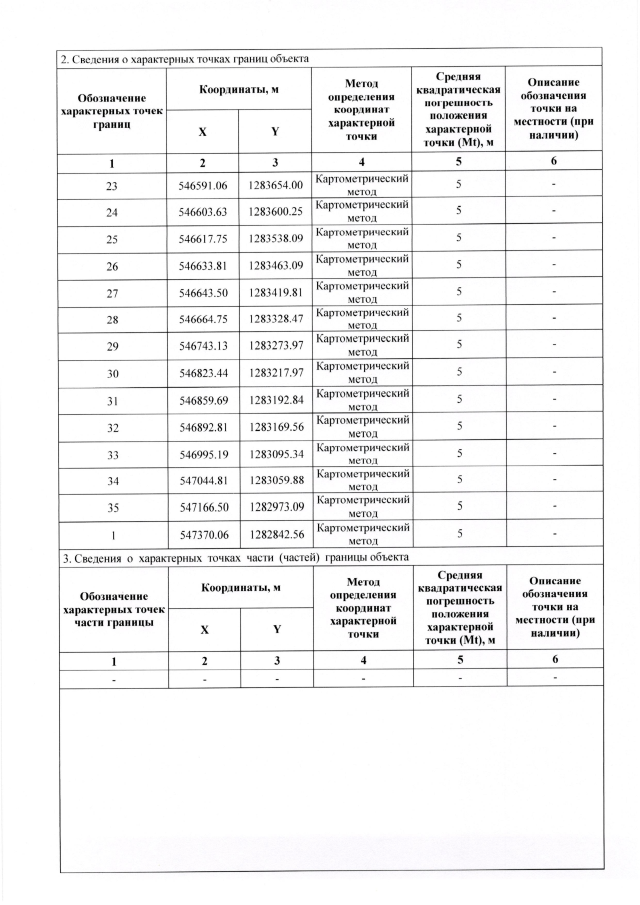 2. Сведения о характерных точках границ объекта

| Обозначение характерных точек границ | Координаты, м | | Метод определения координат характерной точки | Средняя квадратическая погрешность положения характерной точки (Mt), м | Описание обозначения точки на местности (при наличии) |
|---|---|---|---|---|---|
| | X | Y | | | |
| 1 | 2 | 3 | 4 | 5 | 6 |
| 23 | 546591.06 | 1283654.00 | Картометрический метод | 5 | - |
| 24 | 546603.63 | 1283600.25 | Картометрический метод | 5 | - |
| 25 | 546617.75 | 1283538.09 | Картометрический метод | 5 | - |
| 26 | 546633.81 | 1283463.09 | Картометрический метод | 5 | - |
| 27 | 546643.50 | 1283419.81 | Картометрический метод | 5 | - |
| 28 | 546664.75 | 1283328.47 | Картометрический метод | 5 | - |
| 29 | 546743.13 | 1283273.97 | Картометрический метод | 5 | - |
| 30 | 546823.44 | 1283217.97 | Картометрический метод | 5 | - |
| 31 | 546859.69 | 1283192.84 | Картометрический метод | 5 | - |
| 32 | 546892.81 | 1283169.56 | Картометрический метод | 5 | - |
| 33 | 546995.19 | 1283095.34 | Картометрический метод | 5 | - |
| 34 | 547044.81 | 1283059.88 | Картометрический метод | 5 | - |
| 35 | 547166.50 | 1282973.09 | Картометрический метод | 5 | - |
| 1 | 547370.06 | 1282842.56 | Картометрический метод | 5 | - |

3. Сведения о характерных точках части (частей) границы объекта

| Обозначение характерных точек части границы | Координаты, м | | Метод определения координат характерной точки | Средняя квадратическая погрешность положения характерной точки (Mt), м | Описание обозначения точки на местности (при наличии) |
|---|---|---|---|---|---|
| | X | Y | | | |
| 1 | 2 | 3 | 4 | 5 | 6 |
| - | - | - | - | - | - |